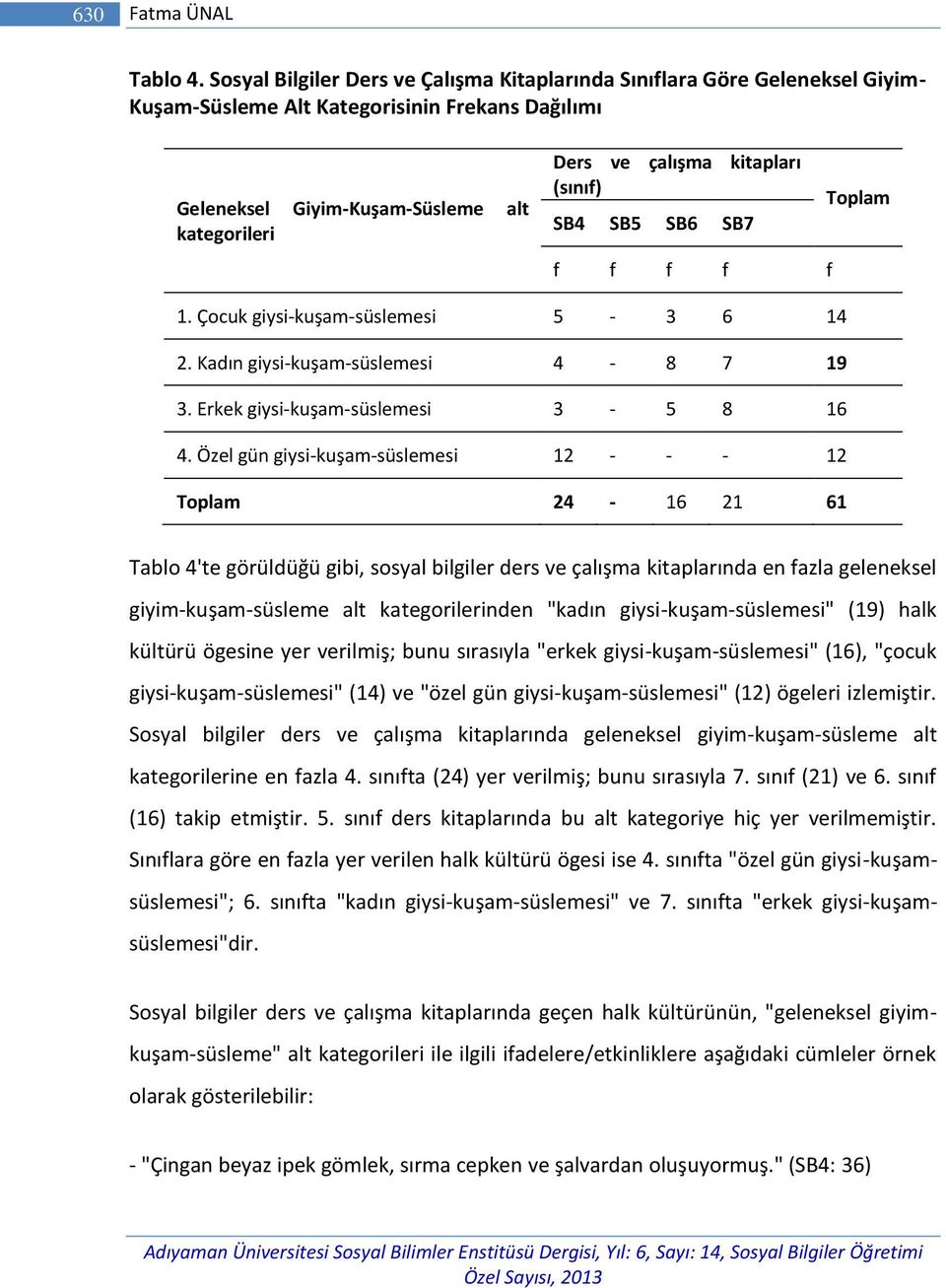 630 Fatma ÜNAL

Tablo 4. Sosyal Bilgiler Ders ve Çalışma Kitaplarında Sınıflara Göre Geleneksel Giyim-Kuşam-Süsleme Alt Kategorisinin Frekans Dağılımı

| Geleneksel Giyim-Kuşam-Süsleme alt kategorileri | Ders ve çalışma kitapları (sınıf) SB4 | SB5 | SB6 | SB7 | Toplam |
|---|---|---|---|---|---|
| | f | f | f | f | f |
| 1. Çocuk giysi-kuşam-süslemesi | 5 | - | 3 | 6 | 14 |
| 2. Kadın giysi-kuşam-süslemesi | 4 | - | 8 | 7 | 19 |
| 3. Erkek giysi-kuşam-süslemesi | 3 | - | 5 | 8 | 16 |
| 4. Özel gün giysi-kuşam-süslemesi | 12 | - | - | - | 12 |
| Toplam | 24 | - | 16 | 21 | 61 |

Tablo 4'te görüldüğü gibi, sosyal bilgiler ders ve çalışma kitaplarında en fazla geleneksel giyim-kuşam-süsleme alt kategorilerinden "kadın giysi-kuşam-süslemesi" (19) halk kültürü ögesine yer verilmiş; bunu sırasıyla "erkek giysi-kuşam-süslemesi" (16), "çocuk giysi-kuşam-süslemesi" (14) ve "özel gün giysi-kuşam-süslemesi" (12) ögeleri izlemiştir. Sosyal bilgiler ders ve çalışma kitaplarında geleneksel giyim-kuşam-süsleme alt kategorilerine en fazla 4. sınıfta (24) yer verilmiş; bunu sırasıyla 7. sınıf (21) ve 6. sınıf (16) takip etmiştir. 5. sınıf ders kitaplarında bu alt kategoriye hiç yer verilmemiştir. Sınıflara göre en fazla yer verilen halk kültürü ögesi ise 4. sınıfta "özel gün giysi-kuşam-süslemesi"; 6. sınıfta "kadın giysi-kuşam-süslemesi" ve 7. sınıfta "erkek giysi-kuşam-süslemesi"dir.

Sosyal bilgiler ders ve çalışma kitaplarında geçen halk kültürünün, "geleneksel giyim-kuşam-süsleme" alt kategorileri ile ilgili ifadelere/etkinliklere aşağıdaki cümleler örnek olarak gösterilebilir:

- "Çingan beyaz ipek gömlek, sırma cepken ve şalvardan oluşuyormuş." (SB4: 36)

Adıyaman Üniversitesi Sosyal Bilimler Enstitüsü Dergisi, Yıl: 6, Sayı: 14, Sosyal Bilgiler Öğretimi Özel Sayısı, 2013